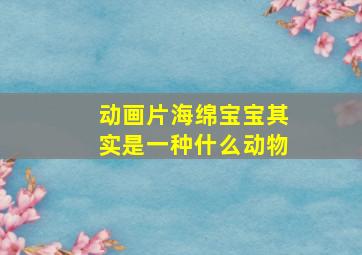 动画片海绵宝宝其实是一种什么动物